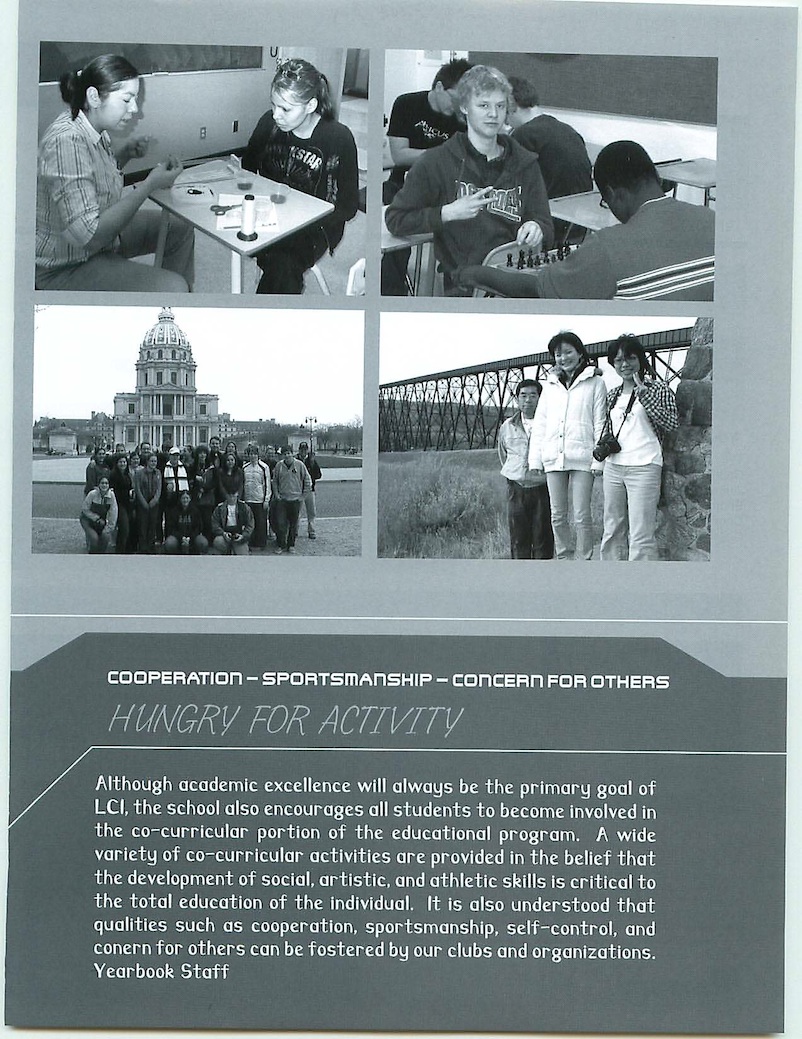 COOPERATION – SPORTSMANSHIP – CONCERN FOR OTHERS

HUNGRY FOR ACTIVITY

Although academic excellence will always be the primary goal of LCI, the school also encourages all students to become involved in the co-curricular portion of the educational program. A wide variety of co-curricular activities are provided in the belief that the development of social, artistic, and athletic skills is critical to the total education of the individual. It is also understood that qualities such as cooperation, sportsmanship, self-control, and conern for others can be fostered by our clubs and organizations.
Yearbook Staff